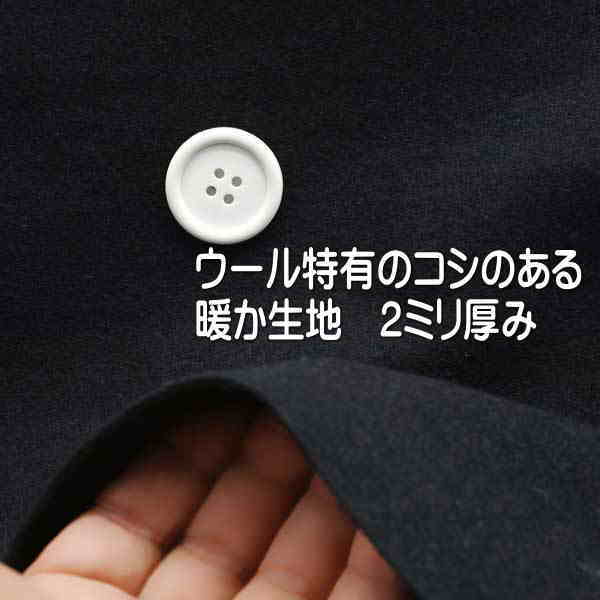 ウール特有のコシのある
暖か生地　2ミリ厚み